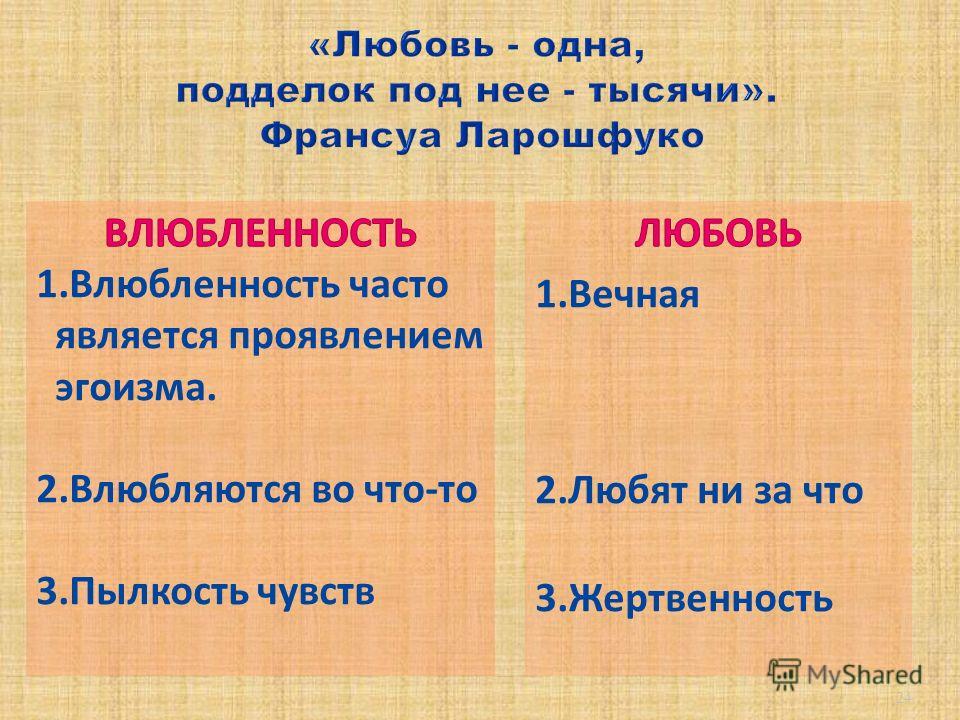 «Любовь - одна,
подделок под нее - тысячи».
Франсуа Ларошфуко

ВЛЮБЛЕННОСТЬ
1.Влюбленность часто является проявлением эгоизма.

2.Влюбляются во что-то

3.Пылкость чувств

ЛЮБОВЬ
1.Вечная

2.Любят ни за что

3.Жертвенность

MyShared